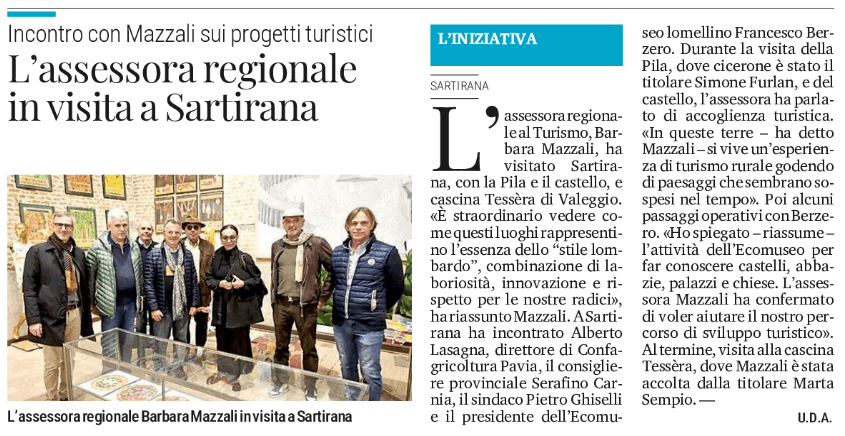 Incontro con Mazzali sui progetti turistici

L'assessora regionale in visita a Sartirana

L'assessora regionale Barbara Mazzali in visita a Sartirana

L'INIZIATIVA

SARTIRANA

L'assessora regionale al Turismo, Barbara Mazzali, ha visitato Sartirana, con la Pila e il castello, e cascina Tessèra di Valeggio. «È straordinario vedere come questi luoghi rappresentino l'essenza dello "stile lombardo", combinazione di laboriosità, innovazione e rispetto per le nostre radici», ha riassunto Mazzali. A Sartirana ha incontrato Alberto Lasagna, direttore di Confagricoltura Pavia, il consigliere provinciale Serafino Carnia, il sindaco Pietro Ghiselli e il presidente dell'Ecomuseo lomellino Francesco Berzero. Durante la visita della Pila, dove cicerone è stato il titolare Simone Furlan, e del castello, l'assessora ha parlato di accoglienza turistica. «In queste terre – ha detto Mazzali – si vive un'esperienza di turismo rurale godendo di paesaggi che sembrano sospesi nel tempo». Poi alcuni passaggi operativi con Berzero. «Ho spiegato – riassume – l'attività dell'Ecomuseo per far conoscere castelli, abbazie, palazzi e chiese. L'assessora Mazzali ha confermato di voler aiutare il nostro percorso di sviluppo turistico». Al termine, visita alla cascina Tessèra, dove Mazzali è stata accolta dalla titolare Marta Sempio. —

U.D.A.